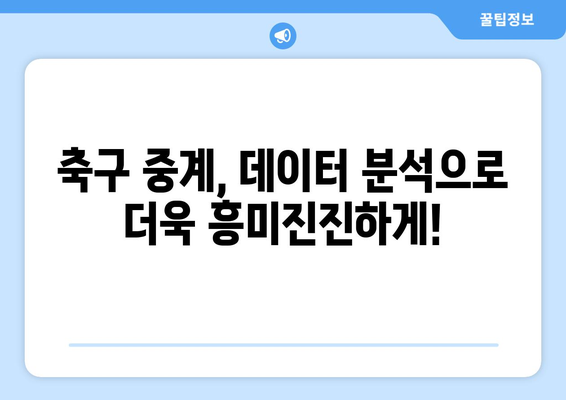 꿀팁정보

축구 중계, 데이터 분석으로 더욱 흥미진진하게!